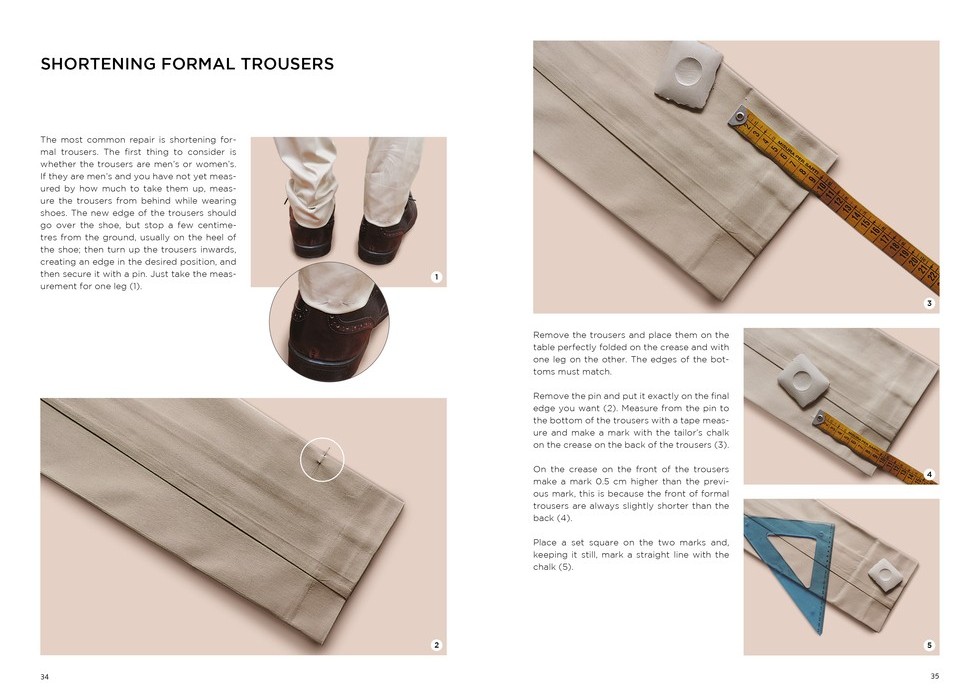 SHORTENING FORMAL TROUSERS

The most common repair is shortening formal trousers. The first thing to consider is whether the trousers are men's or women's. If they are men's and you have not yet measured by how much to take them up, measure the trousers from behind while wearing shoes. The new edge of the trousers should go over the shoe, but stop a few centimetres from the ground, usually on the heel of the shoe; then turn up the trousers inwards, creating an edge in the desired position, and then secure it with a pin. Just take the measurement for one leg (1).

1

2

34

3

Remove the trousers and place them on the table perfectly folded on the crease and with one leg on the other. The edges of the bottoms must match.

Remove the pin and put it exactly on the final edge you want (2). Measure from the pin to the bottom of the trousers with a tape measure and make a mark with the tailor's chalk on the crease on the back of the trousers (3).

On the crease on the front of the trousers make a mark 0.5 cm higher than the previous mark, this is because the front of formal trousers are always slightly shorter than the back (4).

Place a set square on the two marks and, keeping it still, mark a straight line with the chalk (5).

4

5

35